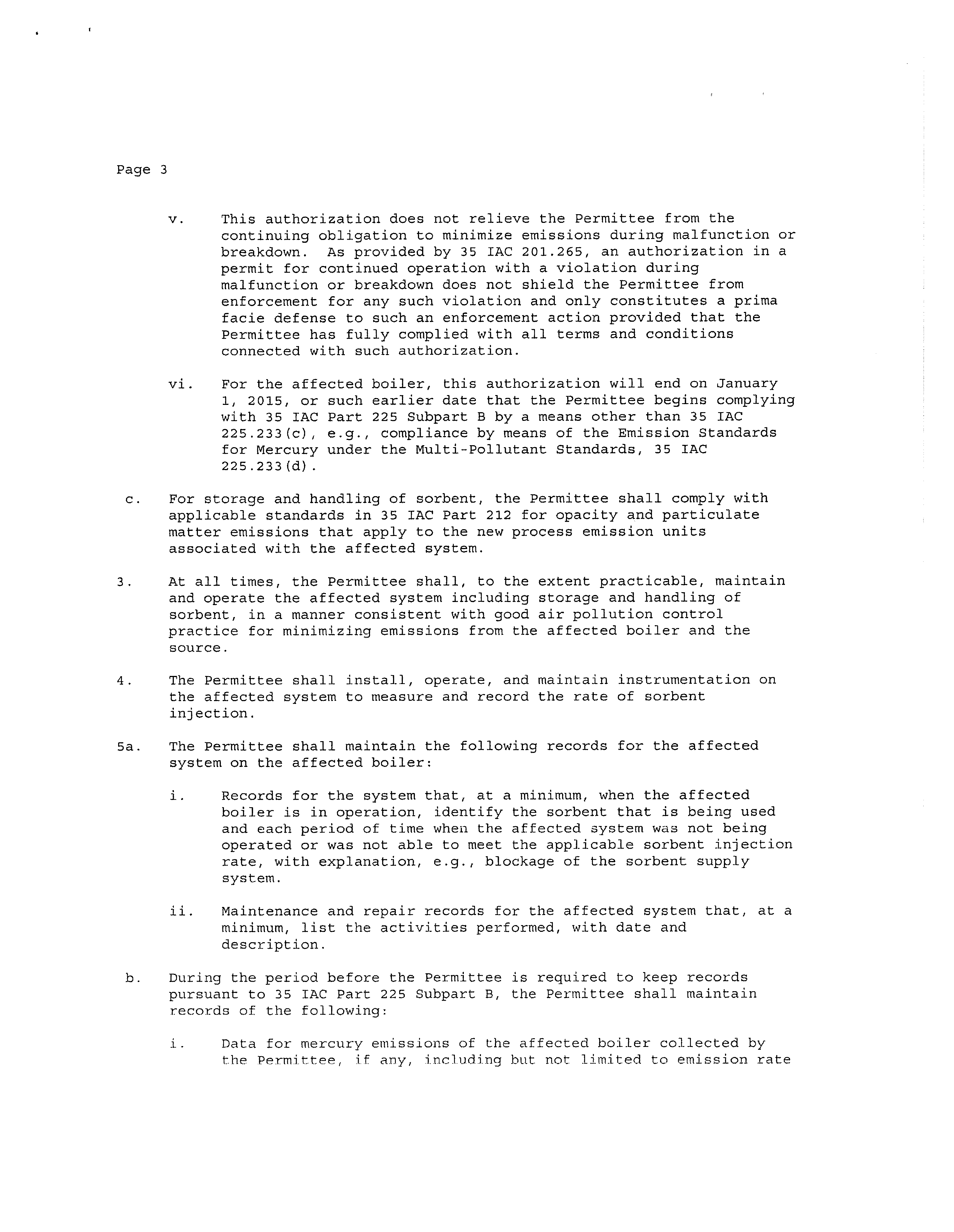 Page 3

v. This authorization does not relieve the Permittee from the continuing obligation to minimize emissions during malfunction or breakdown. As provided by 35 IAC 201.265, an authorization in a permit for continued operation with a violation during malfunction or breakdown does not shield the Permittee from enforcement for any such violation and only constitutes a prima facie defense to such an enforcement action provided that the Permittee has fully complied with all terms and conditions connected with such authorization.

vi. For the affected boiler, this authorization will end on January 1, 2015, or such earlier date that the Permittee begins complying with 35 IAC Part 225 Subpart B by a means other than 35 IAC 225.233(c), e.g., compliance by means of the Emission Standards for Mercury under the Multi-Pollutant Standards, 35 IAC 225.233(d).

c. For storage and handling of sorbent, the Permittee shall comply with applicable standards in 35 IAC Part 212 for opacity and particulate matter emissions that apply to the new process emission units associated with the affected system.

3. At all times, the Permittee shall, to the extent practicable, maintain and operate the affected system including storage and handling of sorbent, in a manner consistent with good air pollution control practice for minimizing emissions from the affected boiler and the source.

4. The Permittee shall install, operate, and maintain instrumentation on the affected system to measure and record the rate of sorbent injection.

5a. The Permittee shall maintain the following records for the affected system on the affected boiler:

i. Records for the system that, at a minimum, when the affected boiler is in operation, identify the sorbent that is being used and each period of time when the affected system was not being operated or was not able to meet the applicable sorbent injection rate, with explanation, e.g., blockage of the sorbent supply system.

ii. Maintenance and repair records for the affected system that, at a minimum, list the activities performed, with date and description.

b. During the period before the Permittee is required to keep records pursuant to 35 IAC Part 225 Subpart B, the Permittee shall maintain records of the following:

i. Data for mercury emissions of the affected boiler collected by the Permittee, if any, including but not limited to emission rate